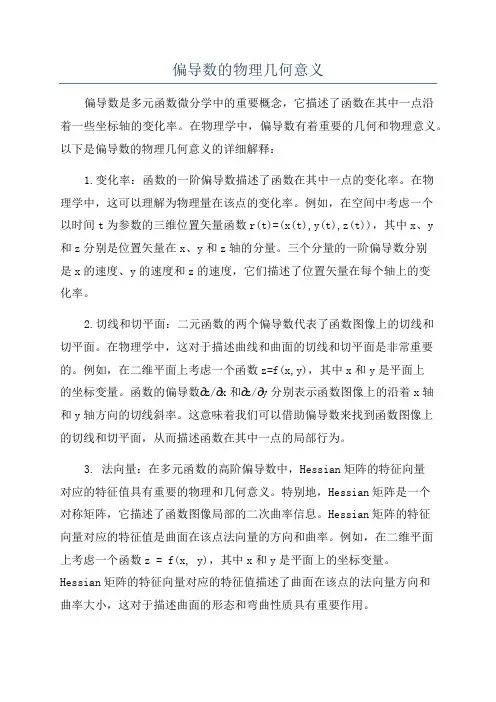 偏导数的物理几何意义

偏导数是多元函数微分学中的重要概念，它描述了函数在其中一点沿着一些坐标轴的变化率。在物理学中，偏导数有着重要的几何和物理意义。以下是偏导数的物理几何意义的详细解释：

1.变化率：函数的一阶偏导数描述了函数在其中一点的变化率。在物理学中，这可以理解为物理量在该点的变化率。例如，在空间中考虑一个以时间 t 为参数的三维位置矢量函数 r(t)=(x(t),y(t),z(t))，其中 x、y 和 z 分别是位置矢量在 x、y 和 z 轴的分量。三个分量的一阶偏导数分别是 x 的速度、y 的速度和 z 的速度，它们描述了位置矢量在每个轴上的变化率。

2.切线和切平面：二元函数的两个偏导数代表了函数图像上的切线和切平面。在物理学中，这对于描述曲线和曲面的切线和切平面是非常重要的。例如，在二维平面上考虑一个函数 z=f(x,y)，其中 x 和 y 是平面上的坐标变量。函数的偏导数$\partial z/\partial x$和$\partial z/\partial y$分别表示函数图像上的沿着 x 轴和 y 轴方向的切线斜率。这意味着我们可以借助偏导数来找到函数图像上的切线和切平面，从而描述函数在其中一点的局部行为。

3. 法向量：在多元函数的高阶偏导数中，Hessian 矩阵的特征向量对应的特征值具有重要的物理和几何意义。特别地，Hessian 矩阵是一个对称矩阵，它描述了函数图像局部的二次曲率信息。Hessian 矩阵的特征向量对应的特征值是曲面在该点法向量的方向和曲率。例如，在二维平面上考虑一个函数 z = f(x, y)，其中 x 和 y 是平面上的坐标变量。Hessian 矩阵的特征向量对应的特征值描述了曲面在该点的法向量方向和曲率大小，这对于描述曲面的形态和弯曲性质具有重要作用。